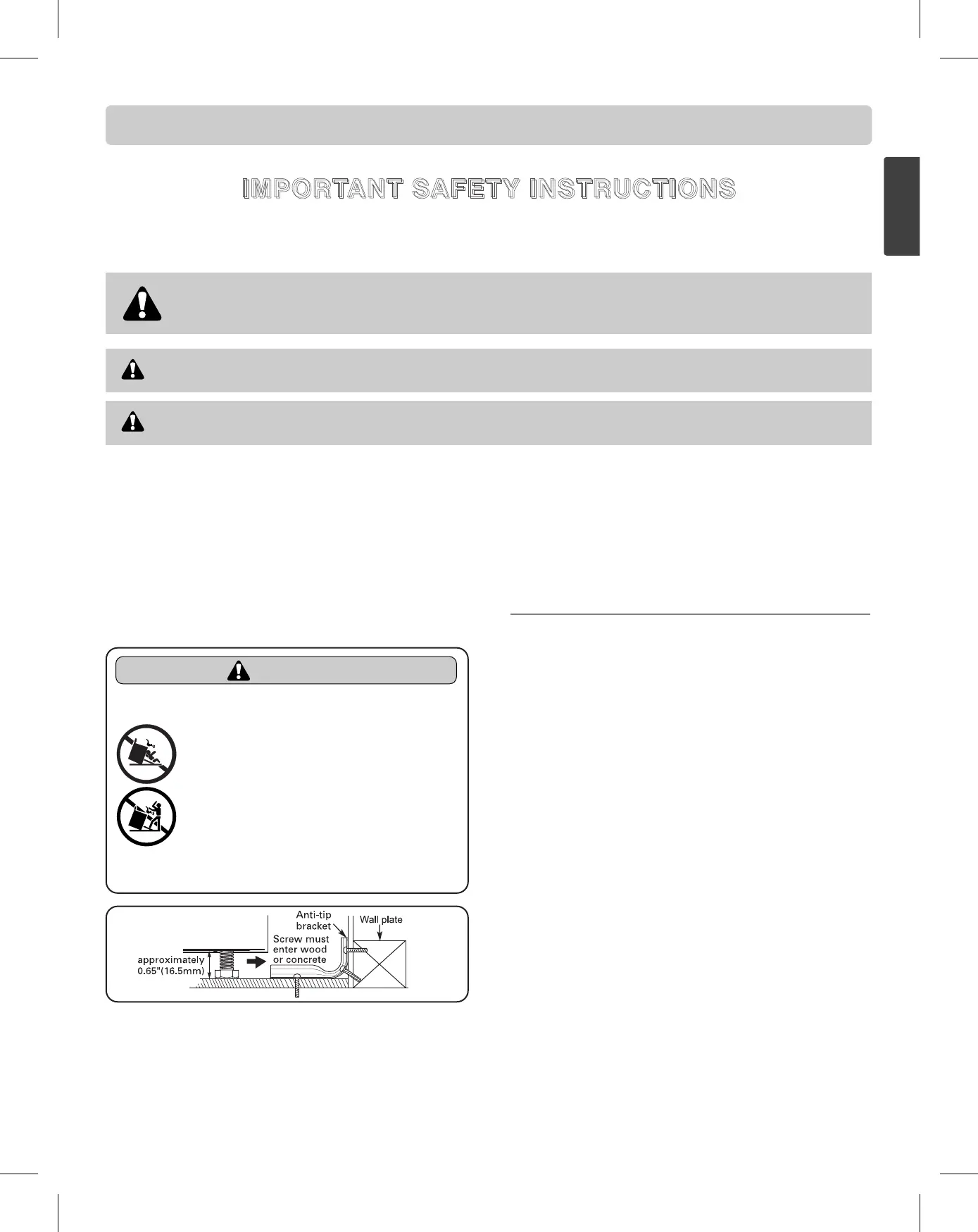 IMPORTANT SAFETY INSTRUCTIONS

Anti-tip bracket

Wall plate

Screw must enter wood or concrete

approximately 0.65"(16.5mm)